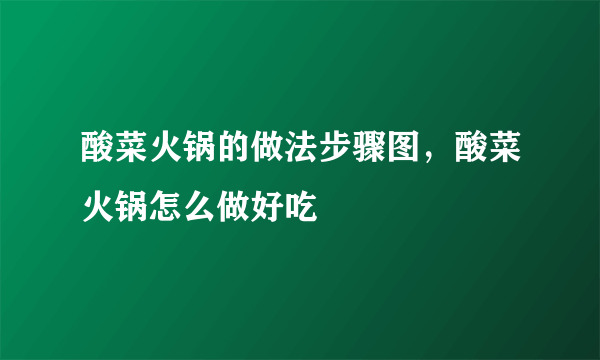 酸菜火锅的做法步骤图，酸菜火锅怎么做好吃